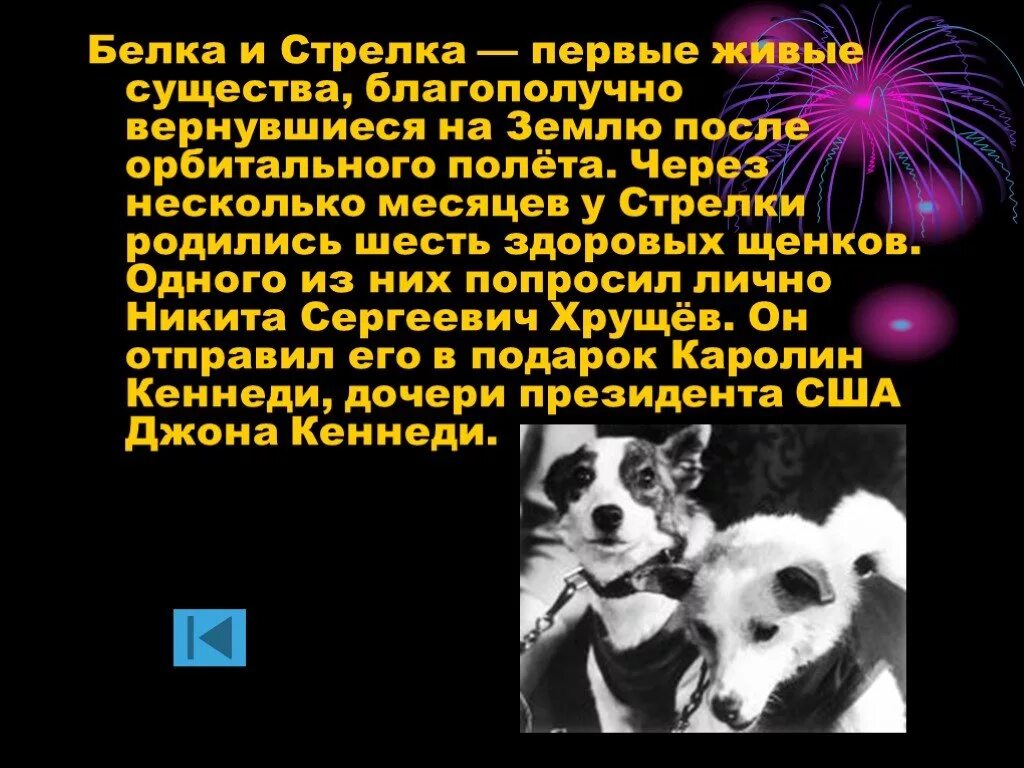 Белка и Стрелка — первые живые существа, благополучно вернувшиеся на Землю после орбитального полёта. Через несколько месяцев у Стрелки родились шесть здоровых щенков. Одного из них попросил лично Никита Сергеевич Хрущёв. Он отправил его в подарок Каролин Кеннеди, дочери президента США Джона Кеннеди.